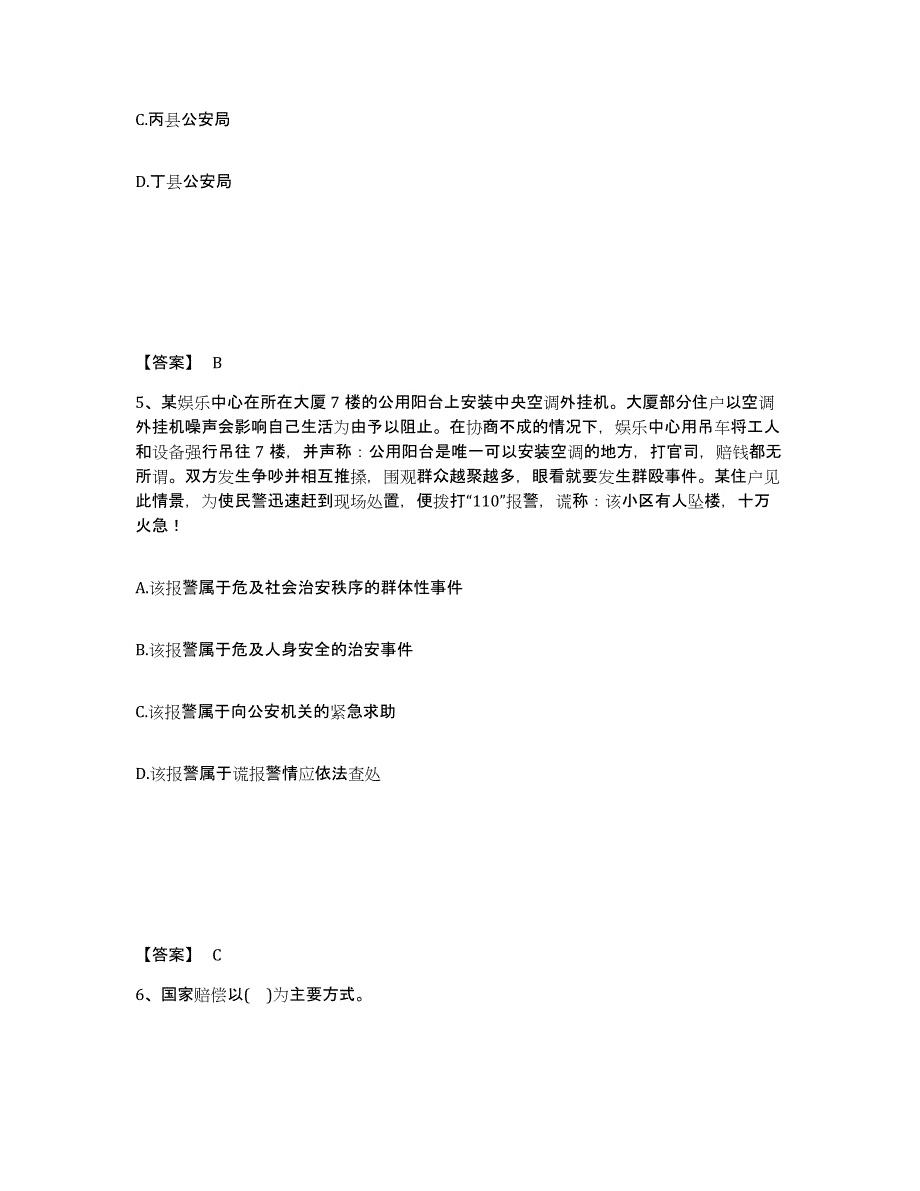 C.丙县公安局

D.丁县公安局

【答案】 B

5、某娱乐中心在所在大厦 7 楼的公用阳台上安装中央空调外挂机。大厦部分住户以空调外挂机噪声会影响自己生活为由予以阻止。在协商不成的情况下，娱乐中心用吊车将工人和设备强行吊往 7 楼，并声称：公用阳台是唯一可以安装空调的地方，打官司，赔钱都无所谓。双方发生争吵并相互推搡，围观群众越聚越多，眼看就要发生群殴事件。某住户见此情景，为使民警迅速赶到现场处置，便拨打“110”报警，谎称：该小区有人坠楼，十万火急！

A.该报警属于危及社会治安秩序的群体性事件

B.该报警属于危及人身安全的治安事件

C.该报警属于向公安机关的紧急求助

D.该报警属于谎报警情应依法查处

【答案】 C

6、国家赔偿以( )为主要方式。